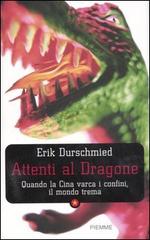 Erik Durschmied

Attenti al Dragone

Quando la Cina varca i confini, il mondo trema

PIEMME